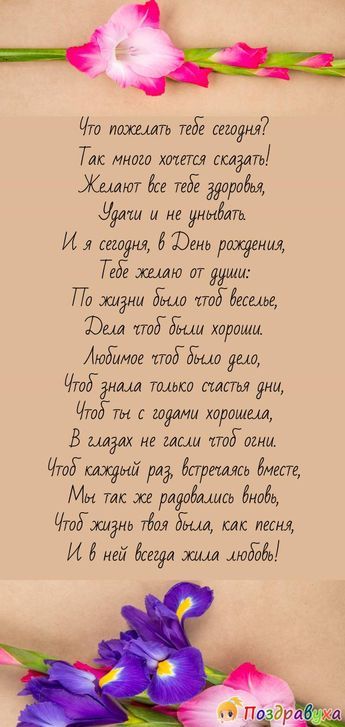 Что пожелать тебе сегодня?
Так много хочется сказать!
Желают все тебе здоровья,
Удачи и не унывать.
И я сегодня, в День рождения,
Тебе желаю от души:
По жизни было чтоб веселье,
Дела чтоб были хороши.
Любимое чтоб было дело,
Чтоб знала только счастья дни,
Чтоб ты с годами хорошела,
В глазах не гасли чтоб огни.
Чтоб каждый раз, встречаясь вместе,
Мы так же радовались вновь,
Чтоб жизнь твоя была, как песня,
И в ней всегда жила любовь!

Поздравуха